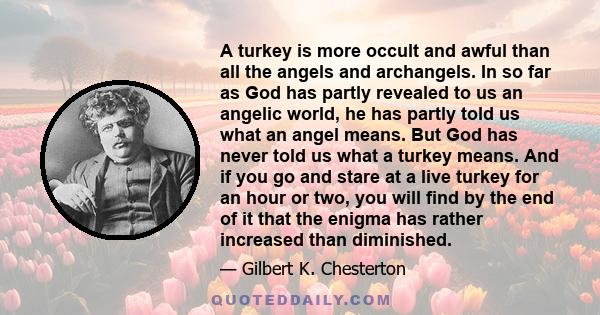 A turkey is more occult and awful than all the angels and archangels. In so far as God has partly revealed to us an angelic world, he has partly told us what an angel means. But God has never told us what a turkey means. And if you go and stare at a live turkey for an hour or two, you will find by the end of it that the enigma has rather increased than diminished.

— Gilbert K. Chesterton

QUOTEDDAILY.COM